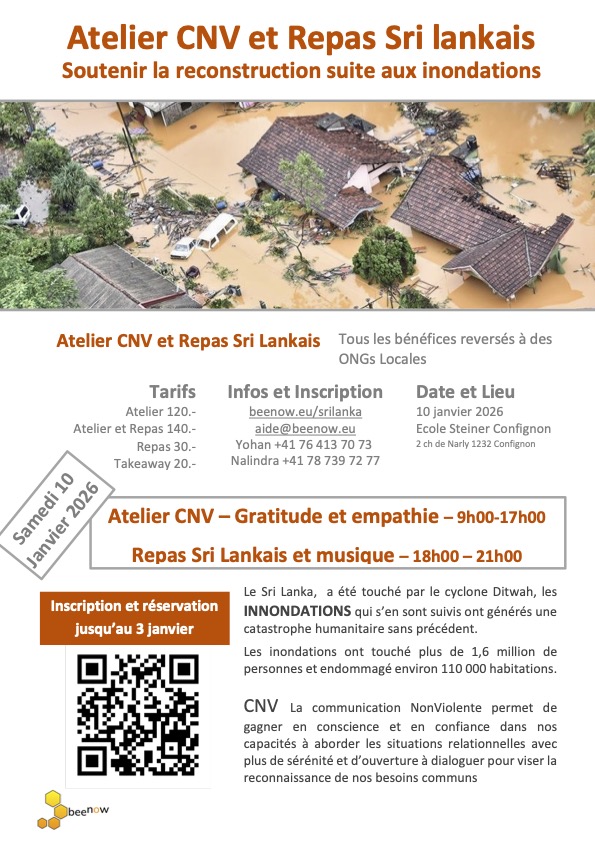 Atelier CNV et Repas Sri lankais
Soutenir la reconstruction suite aux inondations

Atelier CNV et Repas Sri Lankais

Tous les bénéfices reversés à des ONGs Locales

Tarifs
Atelier 120.-
Atelier et Repas 140.-
Repas 30.-
Takeaway 20.-

Infos et Inscription
beenow.eu/srilanka
aide@beenow.eu
Yohan +41 76 413 70 73
Nalindra +41 78 739 72 77

Date et Lieu
10 janvier 2026
Ecole Steiner Confignon
2 ch de Narly 1232 Confignon

Samedi 10 Janvier 2026

Atelier CNV – Gratitude et empathie – 9h00-17h00

Repas Sri Lankais et musique – 18h00 – 21h00

Inscription et réservation jusqu'au 3 janvier

Le Sri Lanka, a été touché par le cyclone Ditwah, les INNONDATIONS qui s'en sont suivis ont générés une catastrophe humanitaire sans précédent.

Les inondations ont touché plus de 1,6 million de personnes et endommagé environ 110 000 habitations.

CNV La communication NonViolente permet de gagner en conscience et en confiance dans nos capacités à aborder les situations relationnelles avec plus de sérénité et d'ouverture à dialoguer pour viser la reconnaissance de nos besoins communs

beenow